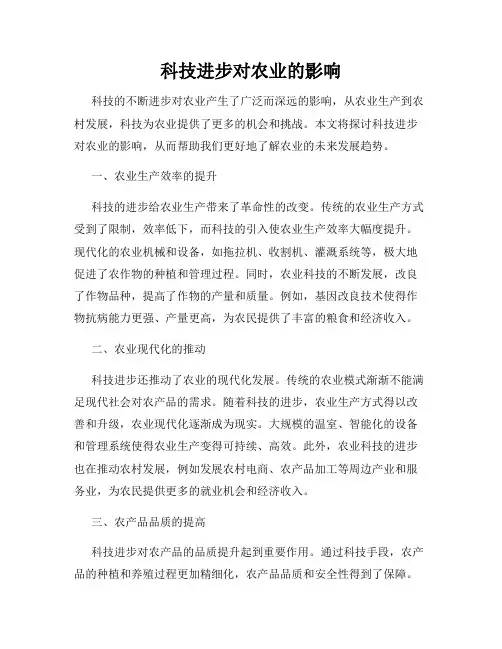 科技进步对农业的影响

科技的不断进步对农业产生了广泛而深远的影响，从农业生产到农村发展，科技为农业提供了更多的机会和挑战。本文将探讨科技进步对农业的影响，从而帮助我们更好地了解农业的未来发展趋势。

一、农业生产效率的提升

科技的进步给农业生产带来了革命性的改变。传统的农业生产方式受到了限制，效率低下，而科技的引入使农业生产效率大幅度提升。现代化的农业机械和设备，如拖拉机、收割机、灌溉系统等，极大地促进了农作物的种植和管理过程。同时，农业科技的不断发展，改良了作物品种，提高了作物的产量和质量。例如，基因改良技术使得作物抗病能力更强、产量更高，为农民提供了丰富的粮食和经济收入。

二、农业现代化的推动

科技进步还推动了农业的现代化发展。传统的农业模式渐渐不能满足现代社会对农产品的需求。随着科技的进步，农业生产方式得以改善和升级，农业现代化逐渐成为现实。大规模的温室、智能化的设备和管理系统使得农业生产变得可持续、高效。此外，农业科技的进步也在推动农村发展，例如发展农村电商、农产品加工等周边产业和服务业，为农民提供更多的就业机会和经济收入。

三、农产品品质的提高

科技进步对农产品的品质提升起到重要作用。通过科技手段，农产品的种植和养殖过程更加精细化，农产品品质和安全性得到了保障。